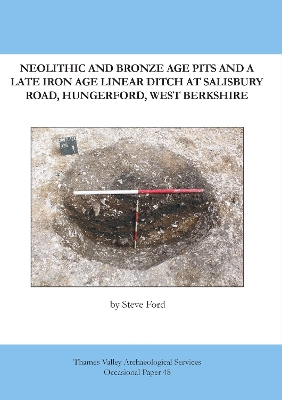 NEOLITHIC AND BRONZE AGE PITS AND A LATE IRON AGE LINEAR DITCH AT SALISBURY ROAD, HUNGERFORD, WEST BERKSHIRE

by Steve Ford

Thames Valley Archaeological Services
Occasional Paper 48